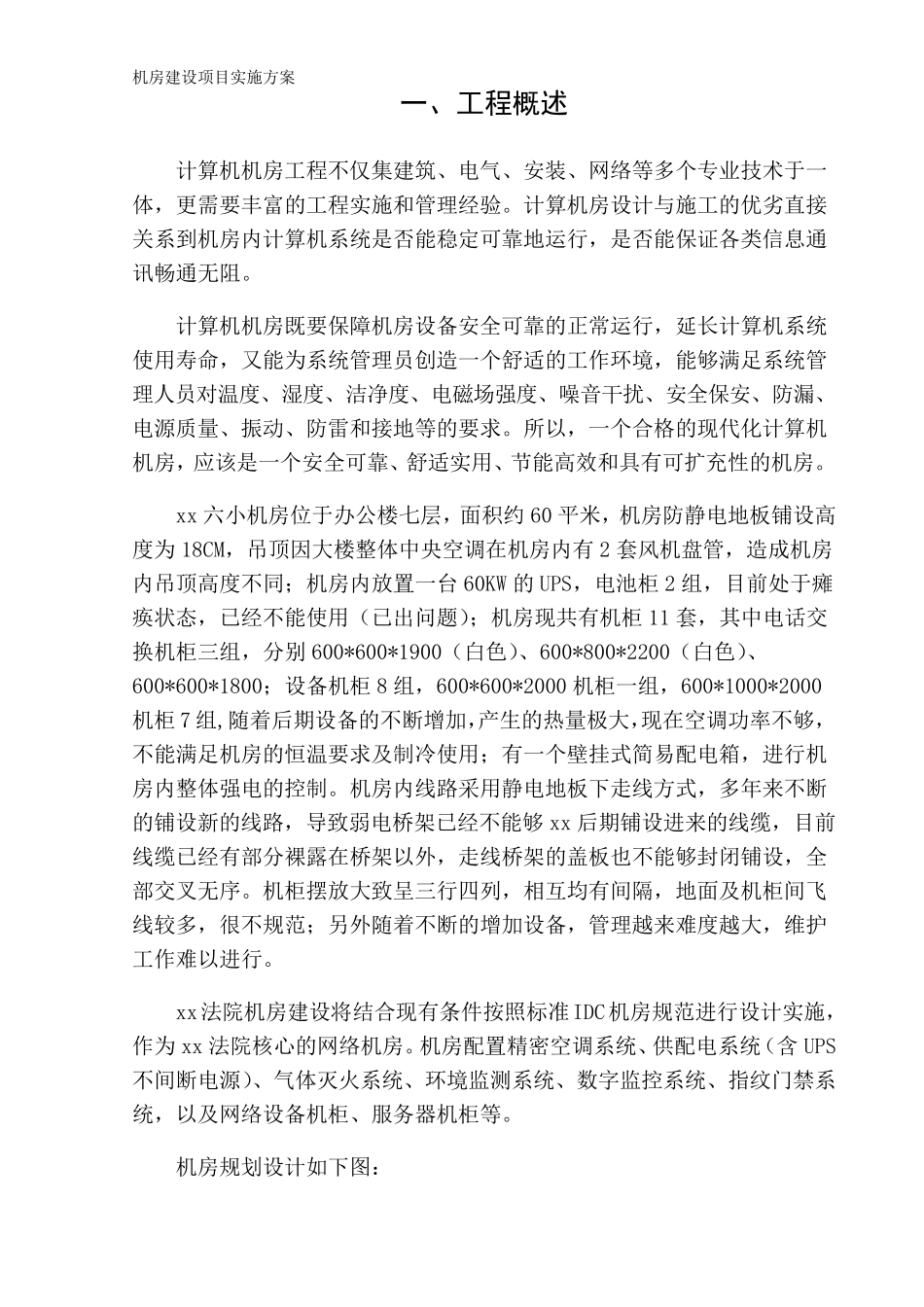 机房建设项目实施方案

一、工程概述

计算机机房工程不仅集建筑、电气、安装、网络等多个专业技术于一体，更需要丰富的工程实施和管理经验。计算机房设计与施工的优劣直接关系到机房内计算机系统是否能稳定可靠地运行，是否能保证各类信息通讯畅通无阻。

计算机机房既要保障机房设备安全可靠的正常运行，延长计算机系统使用寿命，又能为系统管理员创造一个舒适的工作环境，能够满足系统管理人员对温度、湿度、洁净度、电磁场强度、噪音干扰、安全保安、防漏、电源质量、振动、防雷和接地等的要求。所以，一个合格的现代化计算机机房，应该是一个安全可靠、舒适实用、节能高效和具有可扩充性的机房。

xx 六小机房位于办公楼七层，面积约 60 平米，机房防静电地板铺设高度为 18CM，吊顶因大楼整体中央空调在机房内有 2 套风机盘管，造成机房内吊顶高度不同；机房内放置一台 60KW 的 UPS，电池柜 2 组，目前处于瘫痪状态，已经不能使用（已出问题）；机房现共有机柜 11 套，其中电话交换机柜三组，分别 600*600*1900（白色）、600*800*2200（白色）、600*600*1800；设备机柜 8 组，600*600*2000 机柜一组，600*1000*2000 机柜 7 组，随着后期设备的不断增加，产生的热量极大，现在空调功率不够，不能满足机房的恒温要求及制冷使用；有一个壁挂式简易配电箱，进行机房内整体强电的控制。机房内线路采用静电地板下走线方式，多年来不断的铺设新的线路，导致弱电桥架已经不能够 xx 后期铺设进来的线缆，目前线缆已经有部分裸露在桥架以外，走线桥架的盖板也不能够封闭铺设，全部交叉无序。机柜摆放大致呈三行四列，相互均有间隔，地面及机柜间飞线较多，很不规范；另外随着不断的增加设备，管理越来难度越大，维护工作难以进行。

xx 法院机房建设将结合现有条件按照标准 IDC 机房规范进行设计实施，作为 xx 法院核心的网络机房。机房配置精密空调系统、供配电系统（含 UPS 不间断电源）、气体灭火系统、环境监测系统、数字监控系统、指纹门禁系统，以及网络设备机柜、服务器机柜等。

机房规划设计如下图：